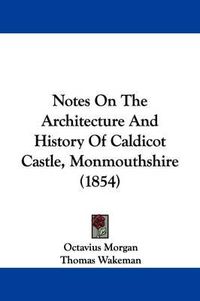 Notes On The Architecture And History Of Caldicot Castle, Monmouthshire (1854)

Octavius Morgan
Thomas Wakeman